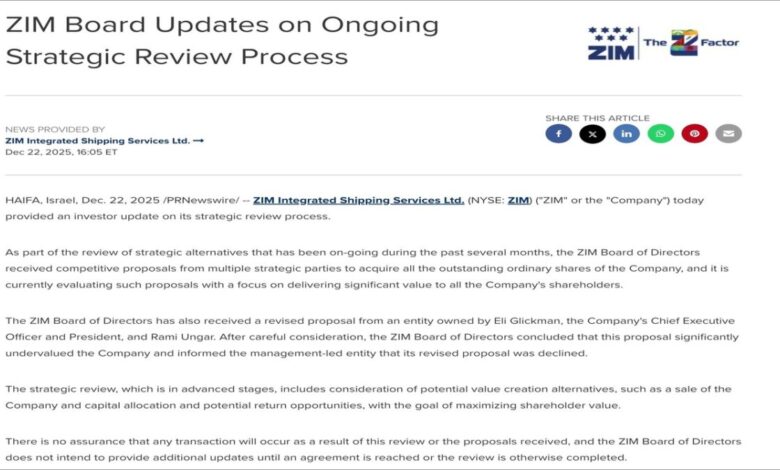 ZIM Board Updates on Ongoing Strategic Review Process

ZIM The Z Factor

NEWS PROVIDED BY
ZIM Integrated Shipping Services Ltd. →
Dec 22, 2025, 16:05 ET

SHARE THIS ARTICLE

HAIFA, Israel, Dec. 22, 2025 /PRNewswire/ -- ZIM Integrated Shipping Services Ltd. (NYSE: ZIM) ("ZIM" or the "Company") today provided an investor update on its strategic review process.

As part of the review of strategic alternatives that has been on-going during the past several months, the ZIM Board of Directors received competitive proposals from multiple strategic parties to acquire all the outstanding ordinary shares of the Company, and it is currently evaluating such proposals with a focus on delivering significant value to all the Company's shareholders.

The ZIM Board of Directors has also received a revised proposal from an entity owned by Eli Glickman, the Company's Chief Executive Officer and President, and Rami Ungar. After careful consideration, the ZIM Board of Directors concluded that this proposal significantly undervalued the Company and informed the management-led entity that its revised proposal was declined.

The strategic review, which is in advanced stages, includes consideration of potential value creation alternatives, such as a sale of the Company and capital allocation and potential return opportunities, with the goal of maximizing shareholder value.

There is no assurance that any transaction will occur as a result of this review or the proposals received, and the ZIM Board of Directors does not intend to provide additional updates until an agreement is reached or the review is otherwise completed.